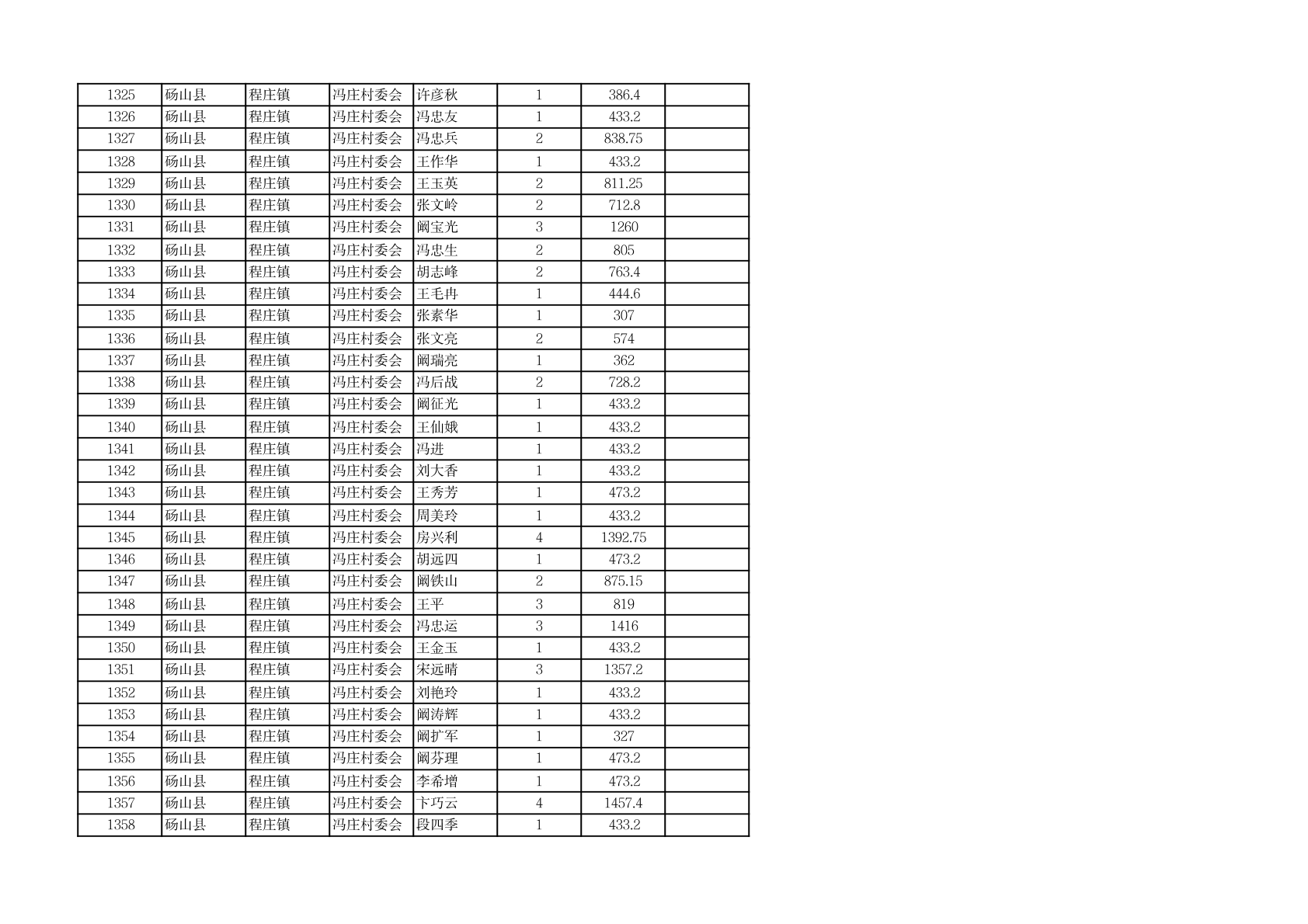 | 1325 | 砀山县 | 程庄镇 | 冯庄村委会 | 许彦秋 | 1 | 386.4 |  |
|---|---|---|---|---|---|---|---|
| 1326 | 砀山县 | 程庄镇 | 冯庄村委会 | 冯忠友 | 1 | 433.2 |  |
| 1327 | 砀山县 | 程庄镇 | 冯庄村委会 | 冯忠兵 | 2 | 838.75 |  |
| 1328 | 砀山县 | 程庄镇 | 冯庄村委会 | 王作华 | 1 | 433.2 |  |
| 1329 | 砀山县 | 程庄镇 | 冯庄村委会 | 王玉英 | 2 | 811.25 |  |
| 1330 | 砀山县 | 程庄镇 | 冯庄村委会 | 张文岭 | 2 | 712.8 |  |
| 1331 | 砀山县 | 程庄镇 | 冯庄村委会 | 阚宝光 | 3 | 1260 |  |
| 1332 | 砀山县 | 程庄镇 | 冯庄村委会 | 冯忠生 | 2 | 805 |  |
| 1333 | 砀山县 | 程庄镇 | 冯庄村委会 | 胡志峰 | 2 | 763.4 |  |
| 1334 | 砀山县 | 程庄镇 | 冯庄村委会 | 王毛冉 | 1 | 444.6 |  |
| 1335 | 砀山县 | 程庄镇 | 冯庄村委会 | 张素华 | 1 | 307 |  |
| 1336 | 砀山县 | 程庄镇 | 冯庄村委会 | 张文亮 | 2 | 574 |  |
| 1337 | 砀山县 | 程庄镇 | 冯庄村委会 | 阚瑞亮 | 1 | 362 |  |
| 1338 | 砀山县 | 程庄镇 | 冯庄村委会 | 冯后战 | 2 | 728.2 |  |
| 1339 | 砀山县 | 程庄镇 | 冯庄村委会 | 阚征光 | 1 | 433.2 |  |
| 1340 | 砀山县 | 程庄镇 | 冯庄村委会 | 王仙娥 | 1 | 433.2 |  |
| 1341 | 砀山县 | 程庄镇 | 冯庄村委会 | 冯进 | 1 | 433.2 |  |
| 1342 | 砀山县 | 程庄镇 | 冯庄村委会 | 刘大香 | 1 | 433.2 |  |
| 1343 | 砀山县 | 程庄镇 | 冯庄村委会 | 王秀芳 | 1 | 473.2 |  |
| 1344 | 砀山县 | 程庄镇 | 冯庄村委会 | 周美玲 | 1 | 433.2 |  |
| 1345 | 砀山县 | 程庄镇 | 冯庄村委会 | 房兴利 | 4 | 1392.75 |  |
| 1346 | 砀山县 | 程庄镇 | 冯庄村委会 | 胡远四 | 1 | 473.2 |  |
| 1347 | 砀山县 | 程庄镇 | 冯庄村委会 | 阚铁山 | 2 | 875.15 |  |
| 1348 | 砀山县 | 程庄镇 | 冯庄村委会 | 王平 | 3 | 819 |  |
| 1349 | 砀山县 | 程庄镇 | 冯庄村委会 | 冯忠运 | 3 | 1416 |  |
| 1350 | 砀山县 | 程庄镇 | 冯庄村委会 | 王金玉 | 1 | 433.2 |  |
| 1351 | 砀山县 | 程庄镇 | 冯庄村委会 | 宋远晴 | 3 | 1357.2 |  |
| 1352 | 砀山县 | 程庄镇 | 冯庄村委会 | 刘艳玲 | 1 | 433.2 |  |
| 1353 | 砀山县 | 程庄镇 | 冯庄村委会 | 阚涛辉 | 1 | 433.2 |  |
| 1354 | 砀山县 | 程庄镇 | 冯庄村委会 | 阚扩军 | 1 | 327 |  |
| 1355 | 砀山县 | 程庄镇 | 冯庄村委会 | 阚芬理 | 1 | 473.2 |  |
| 1356 | 砀山县 | 程庄镇 | 冯庄村委会 | 李希增 | 1 | 473.2 |  |
| 1357 | 砀山县 | 程庄镇 | 冯庄村委会 | 卞巧云 | 4 | 1457.4 |  |
| 1358 | 砀山县 | 程庄镇 | 冯庄村委会 | 段四季 | 1 | 433.2 |  |